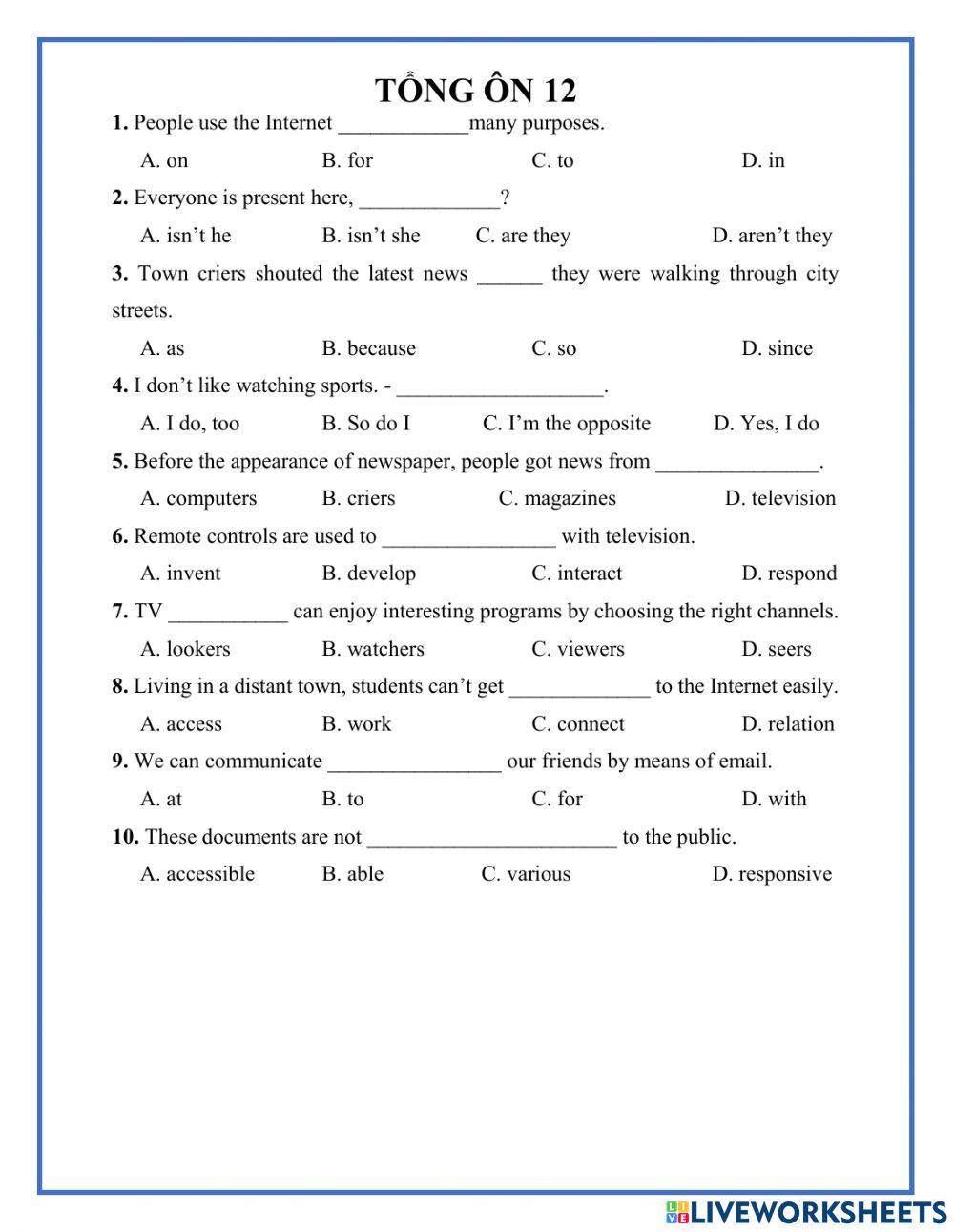 TỔNG ÔN 12

1. People use the Internet ____________many purposes.

A. on B. for C. to D. in

2. Everyone is present here, _____________?

A. isn't he B. isn't she C. are they D. aren't they

3. Town criers shouted the latest news ______ they were walking through city streets.

A. as B. because C. so D. since

4. I don't like watching sports. - ___________________.

A. I do, too B. So do I C. I'm the opposite D. Yes, I do

5. Before the appearance of newspaper, people got news from _______________.

A. computers B. criers C. magazines D. television

6. Remote controls are used to ________________ with television.

A. invent B. develop C. interact D. respond

7. TV ___________ can enjoy interesting programs by choosing the right channels.

A. lookers B. watchers C. viewers D. seers

8. Living in a distant town, students can't get _____________ to the Internet easily.

A. access B. work C. connect D. relation

9. We can communicate ________________ our friends by means of email.

A. at B. to C. for D. with

10. These documents are not _______________________ to the public.

A. accessible B. able C. various D. responsive

LIVEWORKSHEETS